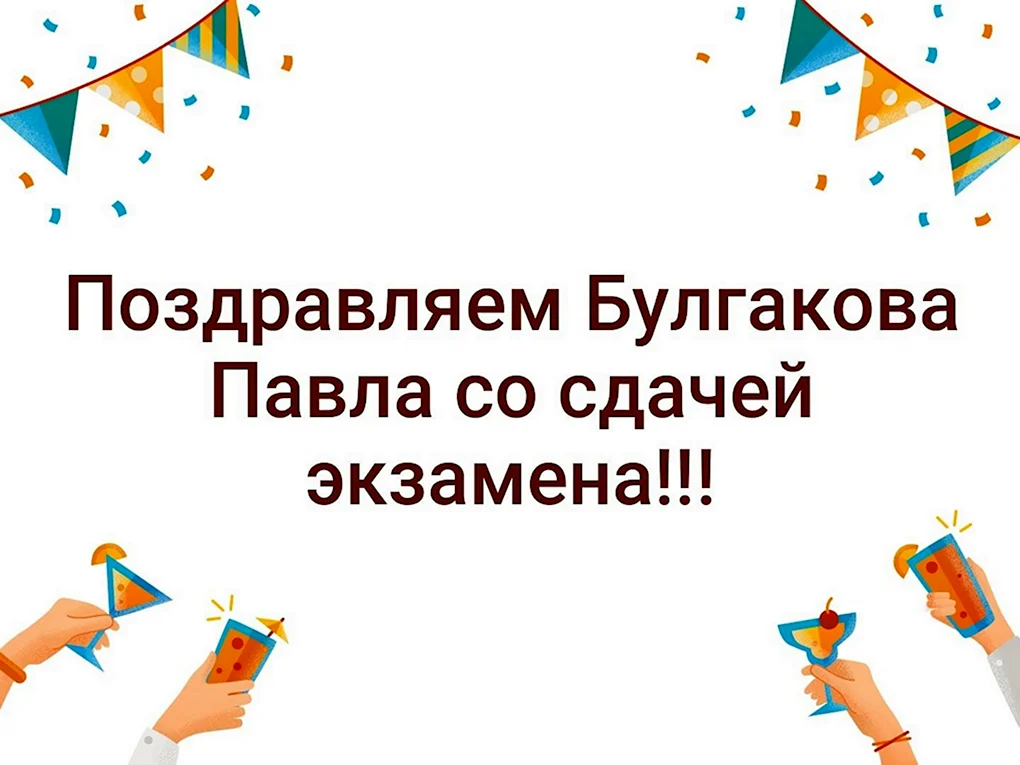 Поздравляем Булгакова Павла со сдачей экзамена!!!